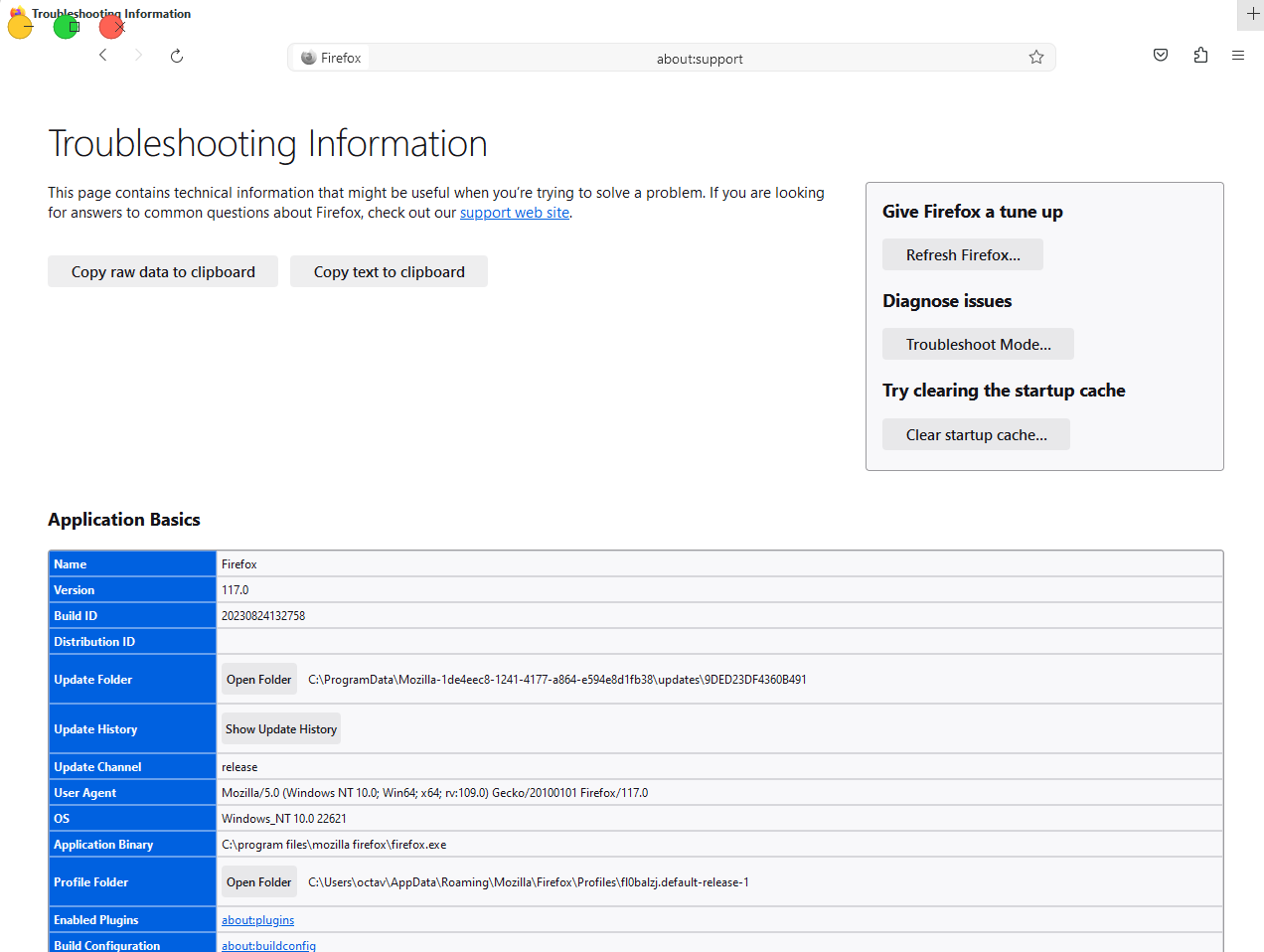 Troubleshooting Information

Firefox about:support

Troubleshooting Information

This page contains technical information that might be useful when you're trying to solve a problem. If you are looking for answers to common questions about Firefox, check out our support web site.

Copy raw data to clipboard Copy text to clipboard

Give Firefox a tune up

Refresh Firefox…

Diagnose issues

Troubleshoot Mode…

Try clearing the startup cache

Clear startup cache…

Application Basics

| Name | Firefox |
|---|---|
| Version | 117.0 |
| Build ID | 20230824132758 |
| Distribution ID | |
| Update Folder | Open Folder C:\ProgramData\Mozilla-1de4eec8-1241-4177-a864-e594e8d1fb38\updates\9DED23DF4360B491 |
| Update History | Show Update History |
| Update Channel | release |
| User Agent | Mozilla/5.0 (Windows NT 10.0; Win64; x64; rv:109.0) Gecko/20100101 Firefox/117.0 |
| OS | Windows_NT 10.0 22621 |
| Application Binary | C:\program files\mozilla firefox\firefox.exe |
| Profile Folder | Open Folder C:\Users\octav\AppData\Roaming\Mozilla\Firefox\Profiles\fl0balzj.default-release-1 |
| Enabled Plugins | about:plugins |
| Build Configuration | about:buildconfig |